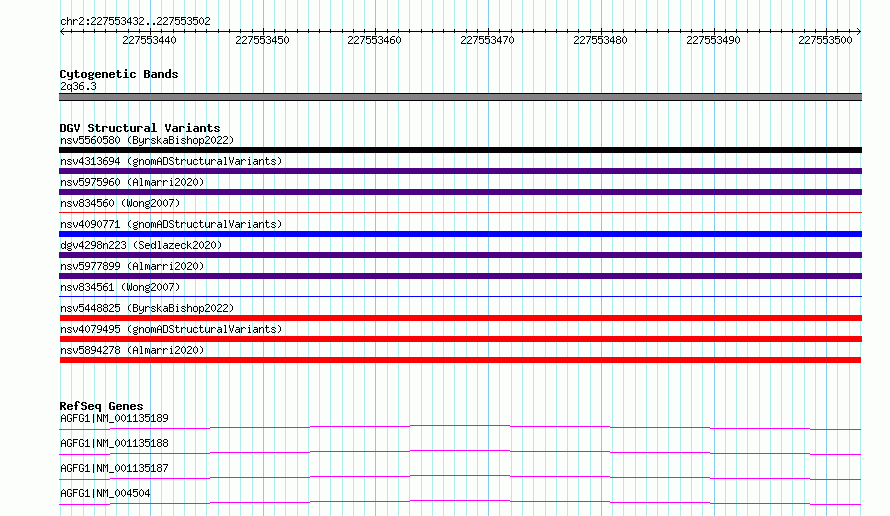 chr2:227553432..227553502

227553440 227553450 227553460 227553470 227553480 227553490 227553500

Cytogenetic Bands
2q36.3

DGV Structural Variants
nsv5560580 (ByrskaBishop2022)
nsv4313694 (gnomADStructuralVariants)
nsv5975960 (Almarri2020)
nsv834560 (Wong2007)
nsv4090771 (gnomADStructuralVariants)
dgv4298n223 (Sedlazeck2020)
nsv5977899 (Almarri2020)
nsv834561 (Wong2007)
nsv5448825 (ByrskaBishop2022)
nsv4079495 (gnomADStructuralVariants)
nsv5894278 (Almarri2020)

RefSeq Genes
AGFG1|NM_001135189
AGFG1|NM_001135188
AGFG1|NM_001135187
AGFG1|NM_004504